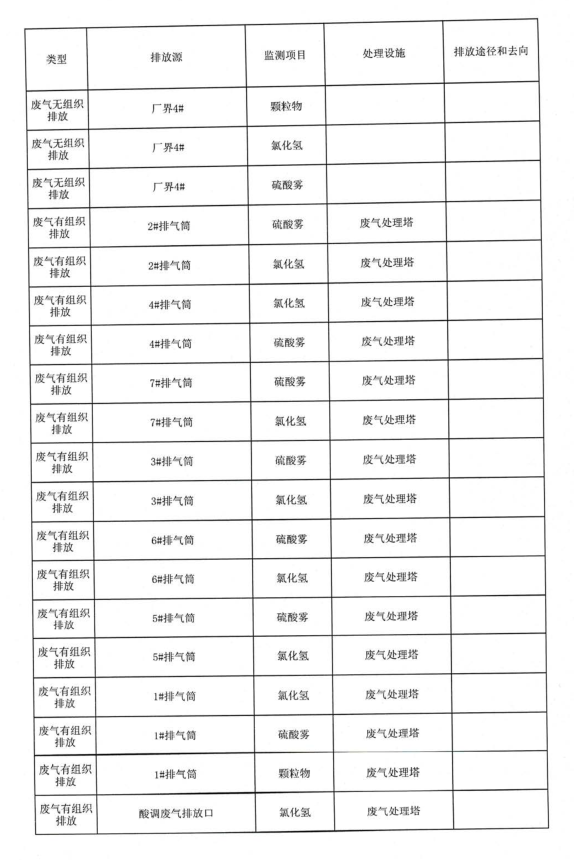 | 类型 | 排放源 | 监测项目 | 处理设施 | 排放途径和去向 |
|---|---|---|---|---|
| 废气无组织排放 | 厂界4# | 颗粒物 | | |
| 废气无组织排放 | 厂界4# | 氯化氢 | | |
| 废气无组织排放 | 厂界4# | 硫酸雾 | | |
| 废气有组织排放 | 2#排气筒 | 硫酸雾 | 废气处理塔 | |
| 废气有组织排放 | 2#排气筒 | 氯化氢 | 废气处理塔 | |
| 废气有组织排放 | 4#排气筒 | 氯化氢 | 废气处理塔 | |
| 废气有组织排放 | 4#排气筒 | 硫酸雾 | 废气处理塔 | |
| 废气有组织排放 | 7#排气筒 | 硫酸雾 | 废气处理塔 | |
| 废气有组织排放 | 7#排气筒 | 氯化氢 | 废气处理塔 | |
| 废气有组织排放 | 3#排气筒 | 硫酸雾 | 废气处理塔 | |
| 废气有组织排放 | 3#排气筒 | 氯化氢 | 废气处理塔 | |
| 废气有组织排放 | 6#排气筒 | 硫酸雾 | 废气处理塔 | |
| 废气有组织排放 | 6#排气筒 | 氯化氢 | 废气处理塔 | |
| 废气有组织排放 | 5#排气筒 | 硫酸雾 | 废气处理塔 | |
| 废气有组织排放 | 5#排气筒 | 氯化氢 | 废气处理塔 | |
| 废气有组织排放 | 1#排气筒 | 氯化氢 | 废气处理塔 | |
| 废气有组织排放 | 1#排气筒 | 硫酸雾 | 废气处理塔 | |
| 废气有组织排放 | 1#排气筒 | 颗粒物 | 废气处理塔 | |
| 废气有组织排放 | 酸调废气排放口 | 氯化氢 | 废气处理塔 | |